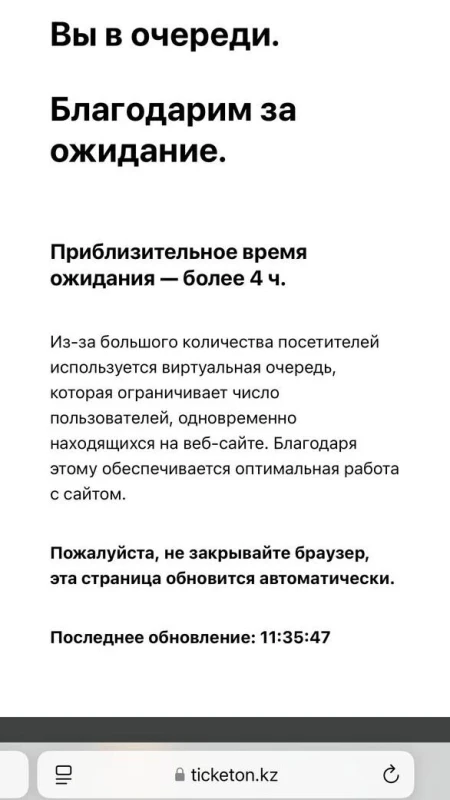 Вы в очереди.

Благодарим за ожидание.

Приблизительное время ожидания — более 4 ч.

Из-за большого количества посетителей используется виртуальная очередь, которая ограничивает число пользователей, одновременно находящихся на веб-сайте. Благодаря этому обеспечивается оптимальная работа с сайтом.

Пожалуйста, не закрывайте браузер, эта страница обновится автоматически.

Последнее обновление: 11:35:47

ticketon.kz